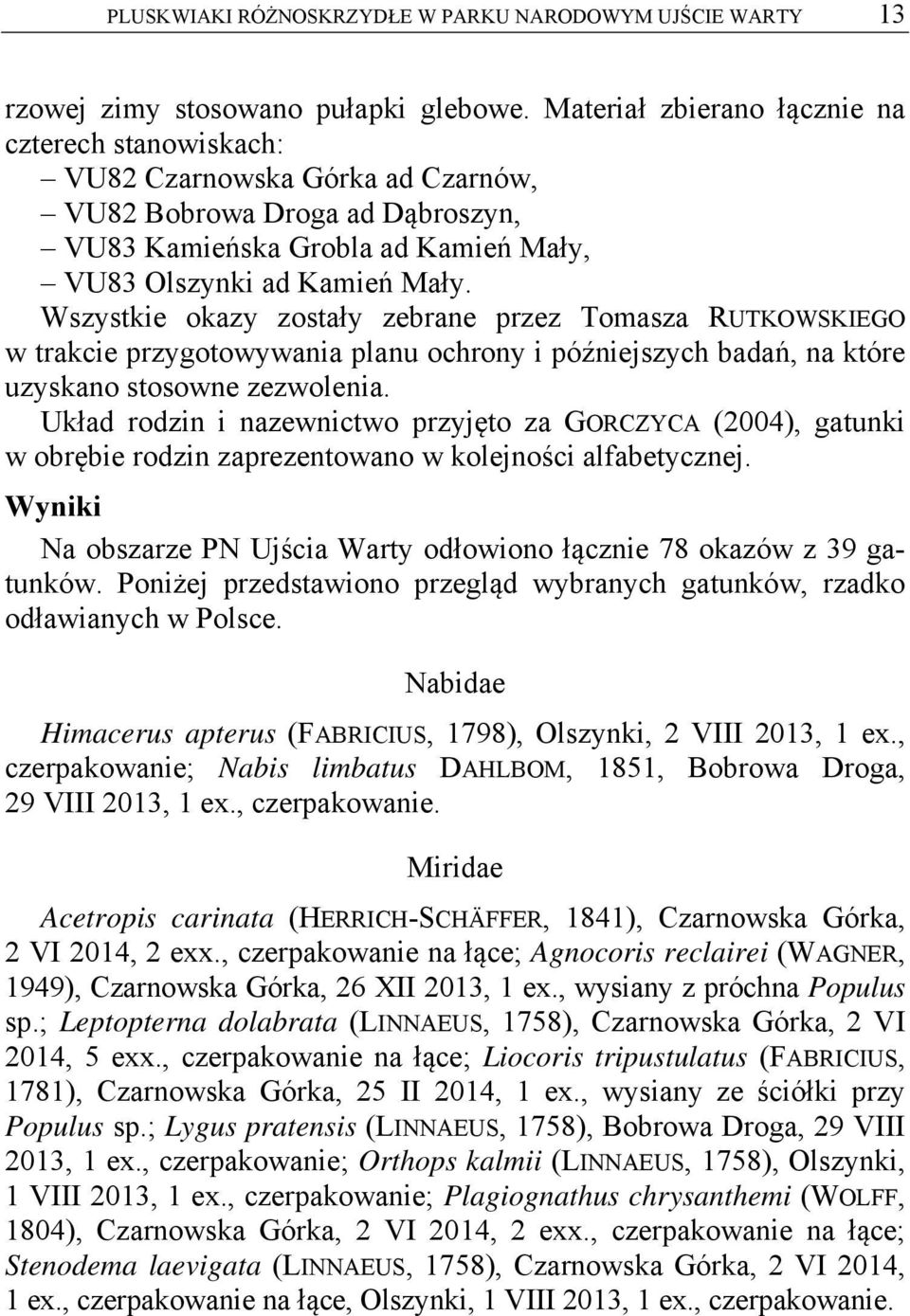 PLUSKWIAKI RÓŻNOSKRZYDŁE W PARKU NARODOWYM UJŚCIE WARTY 13

rzowej zimy stosowano pułapki glebowe. Materiał zbierano łącznie na czterech stanowiskach:
– VU82 Czarnowska Górka ad Czarnów,
– VU82 Bobrowa Droga ad Dąbroszyn,
– VU83 Kamieńska Grobla ad Kamień Mały,
– VU83 Olszynki ad Kamień Mały.
Wszystkie okazy zostały zebrane przez Tomasza RUTKOWSKIEGO w trakcie przygotowywania planu ochrony i późniejszych badań, na które uzyskano stosowne zezwolenia.
Układ rodzin i nazewnictwo przyjęto za GORCZYCA (2004), gatunki w obrębie rodzin zaprezentowano w kolejności alfabetycznej.

Wyniki

Na obszarze PN Ujścia Warty odłowiono łącznie 78 okazów z 39 gatunków. Poniżej przedstawiono przegląd wybranych gatunków, rzadko odławianych w Polsce.

Nabidae

Himacerus apterus (FABRICIUS, 1798), Olszynki, 2 VIII 2013, 1 ex., czerpakowanie; Nabis limbatus DAHLBOM, 1851, Bobrowa Droga, 29 VIII 2013, 1 ex., czerpakowanie.

Miridae

Acetropis carinata (HERRICH-SCHÄFFER, 1841), Czarnowska Górka, 2 VI 2014, 2 exx., czerpakowanie na łące; Agnocoris reclairei (WAGNER, 1949), Czarnowska Górka, 26 XII 2013, 1 ex., wysiany z próchna Populus sp.; Leptopterna dolabrata (LINNAEUS, 1758), Czarnowska Górka, 2 VI 2014, 5 exx., czerpakowanie na łące; Liocoris tripustulatus (FABRICIUS, 1781), Czarnowska Górka, 25 II 2014, 1 ex., wysiany ze ściółki przy Populus sp.; Lygus pratensis (LINNAEUS, 1758), Bobrowa Droga, 29 VIII 2013, 1 ex., czerpakowanie; Orthops kalmii (LINNAEUS, 1758), Olszynki, 1 VIII 2013, 1 ex., czerpakowanie; Plagiognathus chrysanthemi (WOLFF, 1804), Czarnowska Górka, 2 VI 2014, 2 exx., czerpakowanie na łące; Stenodema laevigata (LINNAEUS, 1758), Czarnowska Górka, 2 VI 2014, 1 ex., czerpakowanie na łące, Olszynki, 1 VIII 2013, 1 ex., czerpakowanie.